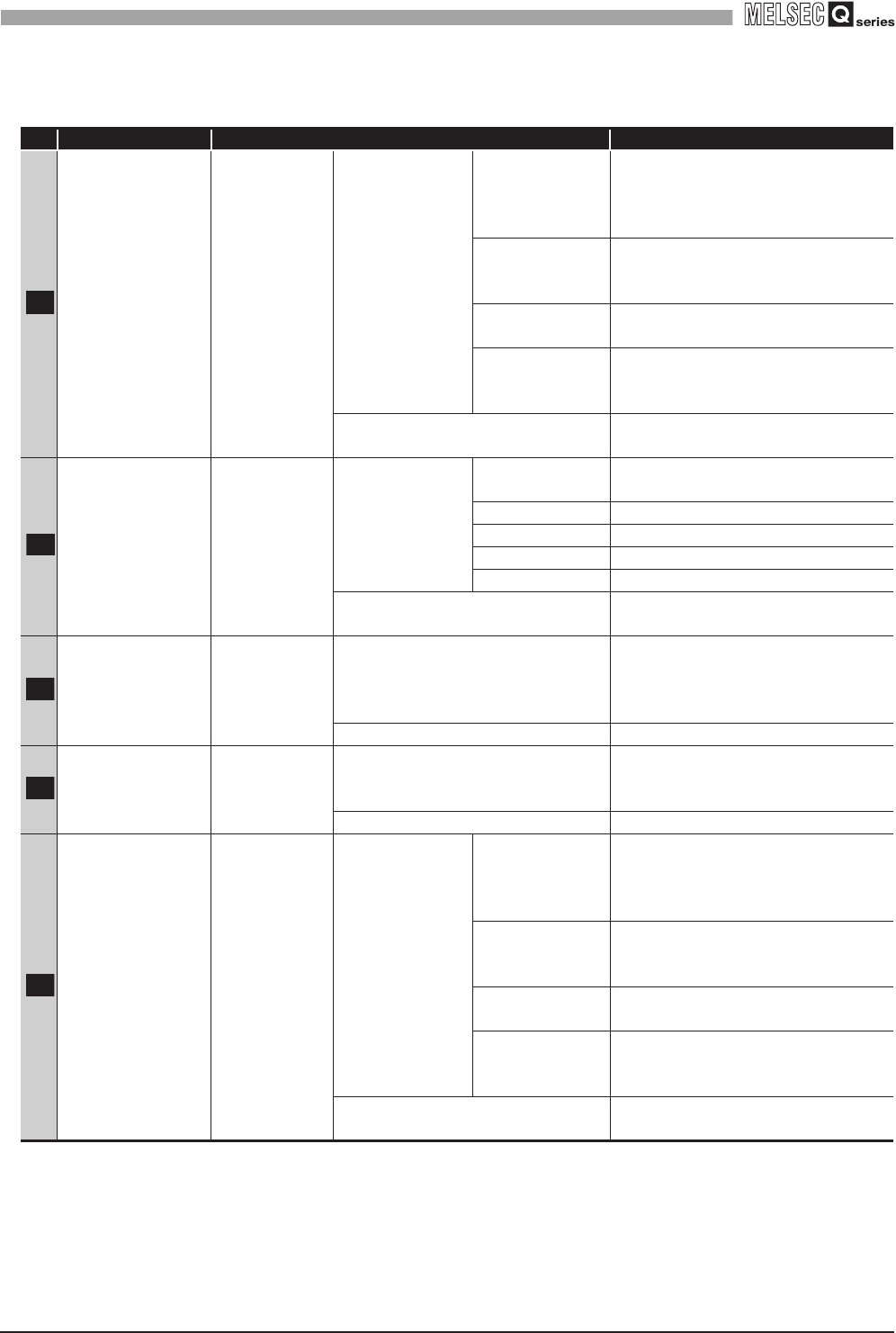 MELSEC Q series